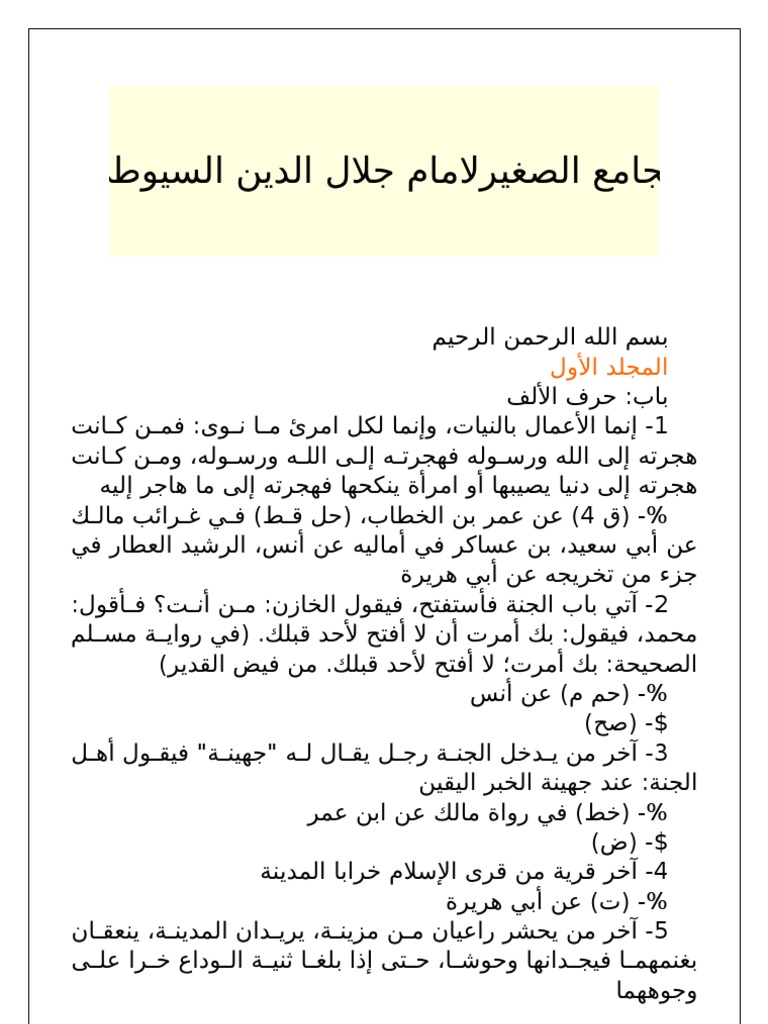 جامع الصغيرلامام جلال الدين السيوط

بسم الله الرحمن الرحيم
المجلد الأول
باب: حرف الألف
1- إنما الأعمال بالنيات، وإنما لكل امرئ ما نوى: فمن كانت هجرته إلى الله ورسوله فهجرته إلى الله ورسوله، ومن كانت هجرته إلى دنيا يصيبها أو امرأة ينكحها فهجرته إلى ما هاجر إليه
%- (ق 4) عن عمر بن الخطاب، (حل قط) في غرائب مالك عن أبي سعيد، بن عساكر في أماليه عن أنس، الرشيد العطار في جزء من تخريجه عن أبي هريرة
2- آتي باب الجنة فأستفتح، فيقول الخازن: من أنت؟ فأقول: محمد، فيقول: بك أمرت أن لا أفتح لأحد قبلك. (في رواية مسلم الصحيحة: بك أمرت؛ لا أفتح لأحد قبلك. من فيض القدير)
%- (حم م) عن أنس
$- (صح)
3- آخر من يدخل الجنة رجل يقال له "جهينة" فيقول أهل الجنة: عند جهينة الخبر اليقين
%- (خط) في رواة مالك عن ابن عمر
$- (ض)
4- آخر قرية من قرى الإسلام خرابا المدينة
%- (ت) عن أبي هريرة
5- آخر من يحشر راعيان من مزينة، يريدان المدينة، ينعقان بغنمهما فيجدانها وحوشا، حتى إذا بلغا ثنية الوداع خرا على وجوههما